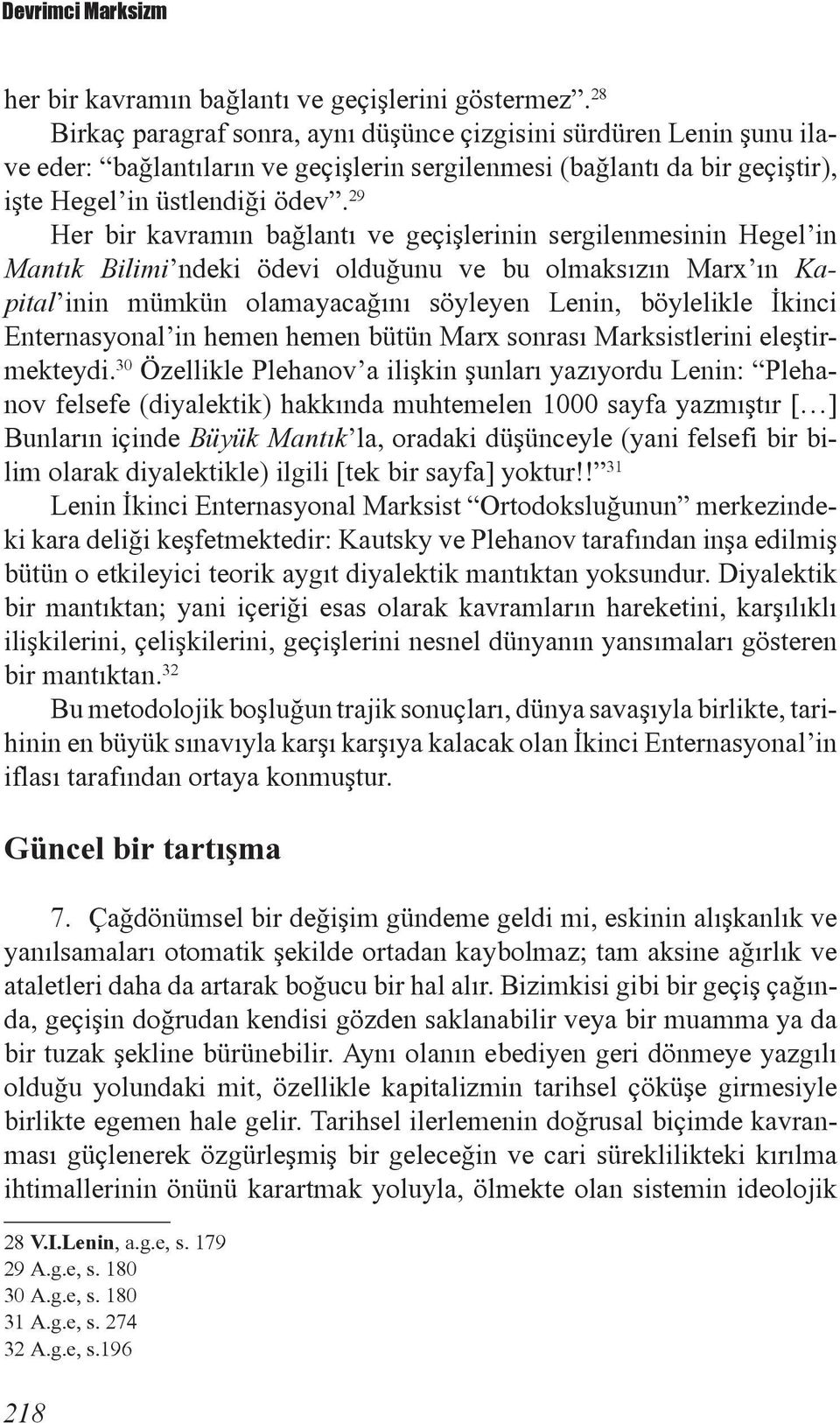 Devrimci Marksizm

her bir kavramın bağlantı ve geçişlerini göstermez”.$^{28}$

Birkaç paragraf sonra, aynı düşünce çizgisini sürdüren Lenin şunu ilave eder: “bağlantıların ve geçişlerin sergilenmesi (bağlantı da bir geçiştir), işte Hegel’in üstlendiği ödev”.$^{29}$

Her bir kavramın bağlantı ve geçişlerinin sergilenmesinin Hegel’in Mantık Bilimi’ndeki ödevi olduğunu ve bu olmaksızın Marx’ın Kapital’inin mümkün olamayacağını söyleyen Lenin, böylelikle İkinci Enternasyonal’in hemen hemen bütün Marx sonrası Marksistlerini eleştirmekteydi.$^{30}$ Özellikle Plehanov’a ilişkin şunları yazıyordu Lenin: “Plehanov felsefe (diyalektik) hakkında muhtemelen 1000 sayfa yazmıştır [...] Bunların içinde Büyük Mantık’la, oradaki düşünceyle (yani felsefi bir bilim olarak diyalektikle) ilgili [tek bir sayfa] yoktur!!”$^{31}$

Lenin İkinci Enternasyonal Marksist “Ortodoksluğunun” merkezindeki kara deliği keşfetmektedir: Kautsky ve Plehanov tarafından inşa edilmiş bütün o etkileyici teorik aygıt diyalektik mantıktan yoksundur. Diyalektik bir mantıktan; yani içeriği esas olarak kavramların hareketini, karşılıklı ilişkilerini, çelişkilerini, geçişlerini nesnel dünyanın yansımaları gösteren bir mantıktan.$^{32}$

Bu metodolojik boşluğun trajik sonuçları, dünya savaşıyla birlikte, tarihinin en büyük sınavıyla karşı karşıya kalacak olan İkinci Enternasyonal’in iflası tarafından ortaya konmuştur.

Güncel bir tartışma

7. Çağdönümsel bir değişim gündeme geldi mi, eskinin alışkanlık ve yanılsamaları otomatik şekilde ortadan kaybolmaz; tam aksine ağırlık ve ataletleri daha da artarak boğucu bir hal alır. Bizimkisi gibi bir geçiş çağında, geçişin doğrudan kendisi gözden saklanabilir veya bir muamma ya da bir tuzak şekline bürünebilir. Aynı olanın ebediyen geri dönmeye yazgılı olduğu yolundaki mit, özellikle kapitalizmin tarihsel çöküşe girmesiyle birlikte egemen hale gelir. Tarihsel ilerlemenin doğrusal biçimde kavranması güçlenerek özgürleşmiş bir geleceğin ve cari süreklilikteki kırılma ihtimallerinin önünü karartmak yoluyla, ölmekte olan sistemin ideolojik

28 V.I.Lenin, a.g.e, s. 179
29 A.g.e, s. 180
30 A.g.e, s. 180
31 A.g.e, s. 274
32 A.g.e, s.196

218